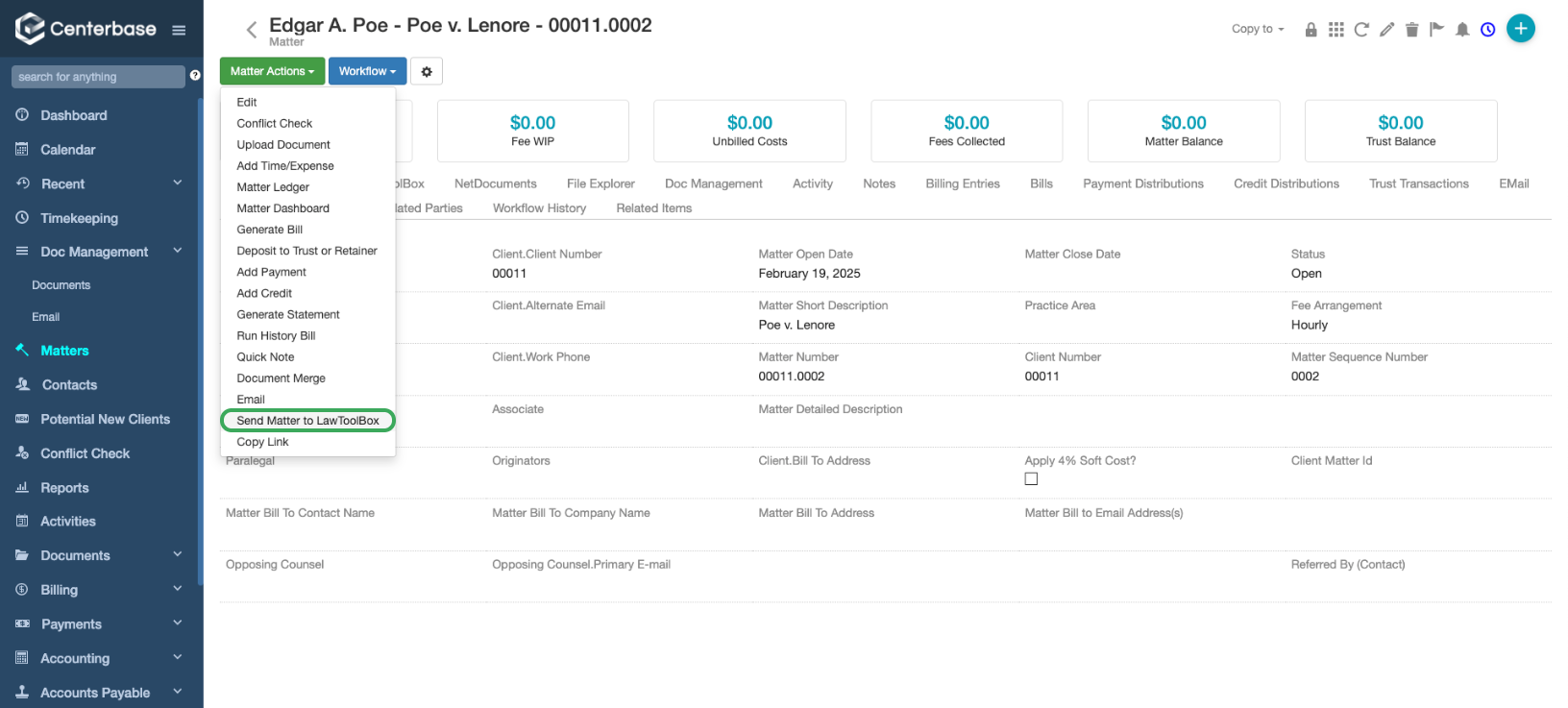 Centerbase

search for anything

Dashboard
Calendar
Recent
Timekeeping
Doc Management
Documents
Email
Matters
Contacts
Potential New Clients
Conflict Check
Reports
Activities
Documents
Billing
Payments
Accounting
Accounts Payable

Edgar A. Poe - Poe v. Lenore - 00011.0002
Matter

Copy to

Matter Actions
Workflow

Edit
Conflict Check
Upload Document
Add Time/Expense
Matter Ledger
Matter Dashboard
Generate Bill
Deposit to Trust or Retainer
Add Payment
Add Credit
Generate Statement
Run History Bill
Quick Note
Document Merge
Email
Send Matter to LawToolBox
Copy Link

$0.00
Fee WIP

$0.00
Unbilled Costs

$0.00
Fees Collected

$0.00
Matter Balance

$0.00
Trust Balance

olBox NetDocuments File Explorer Doc Management Activity Notes Billing Entries Bills Payment Distributions Credit Distributions Trust Transactions EMail

lated Parties Workflow History Related Items

Client.Client Number
00011

Matter Open Date
February 19, 2025

Matter Close Date

Status
Open

Client.Alternate Email

Matter Short Description
Poe v. Lenore

Practice Area

Fee Arrangement
Hourly

Client.Work Phone

Matter Number
00011.0002

Client Number
00011

Matter Sequence Number
0002

Associate

Matter Detailed Description

Paralegal

Originators

Client.Bill To Address

Apply 4% Soft Cost?

Client Matter Id

Matter Bill To Contact Name

Matter Bill To Company Name

Matter Bill To Address

Matter Bill to Email Address(s)

Opposing Counsel

Opposing Counsel.Primary E-mail

Referred By (Contact)